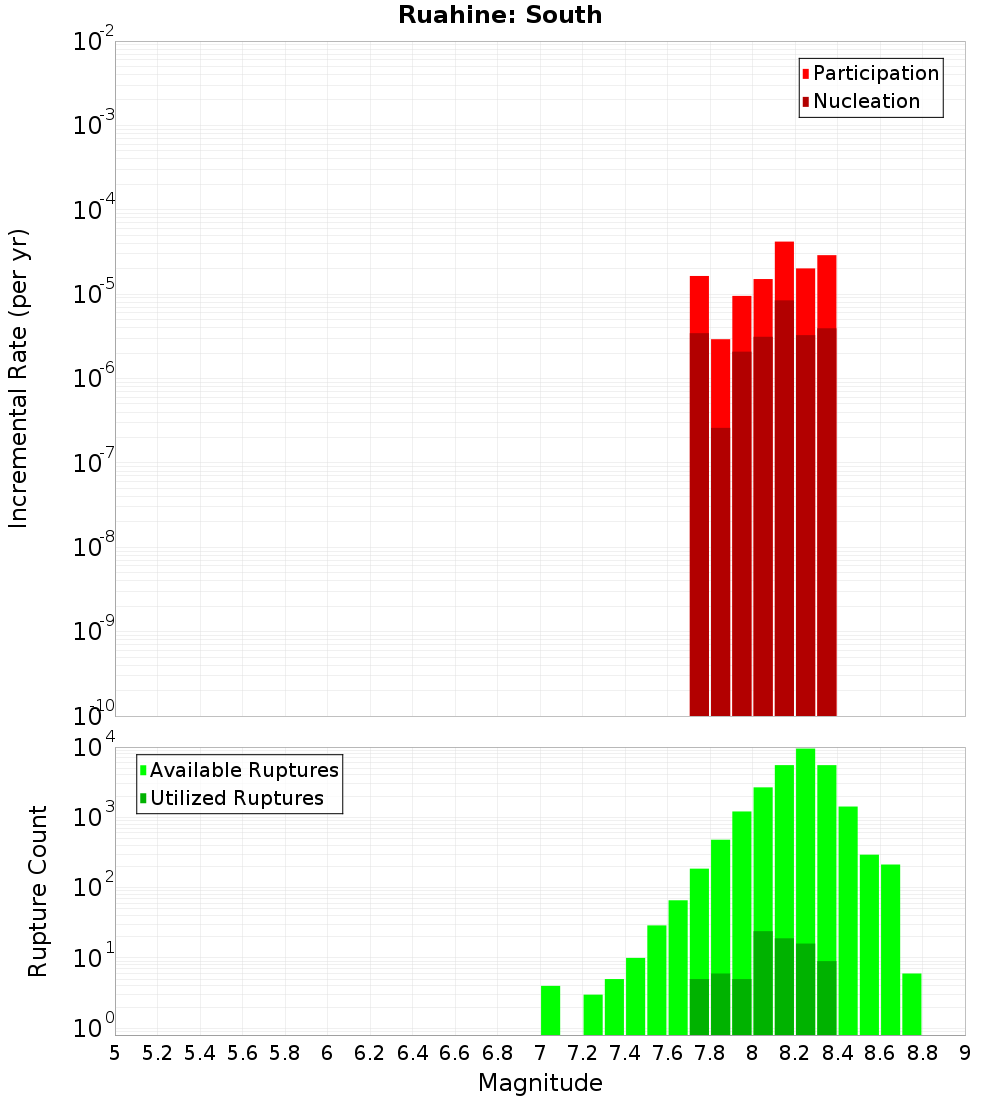 Ruahine: South

Participation
Nucleation

Incremental Rate (per yr)

$10^{-2}$
$10^{-3}$
$10^{-4}$
$10^{-5}$
$10^{-6}$
$10^{-7}$
$10^{-8}$
$10^{-9}$
$10^{-10}$

Available Ruptures
Utilized Ruptures

Rupture Count

$10^{4}$
$10^{3}$
$10^{2}$
$10^{1}$
$10^{0}$

5 5.2 5.4 5.6 5.8 6 6.2 6.4 6.6 6.8 7 7.2 7.4 7.6 7.8 8 8.2 8.4 8.6 8.8 9

Magnitude